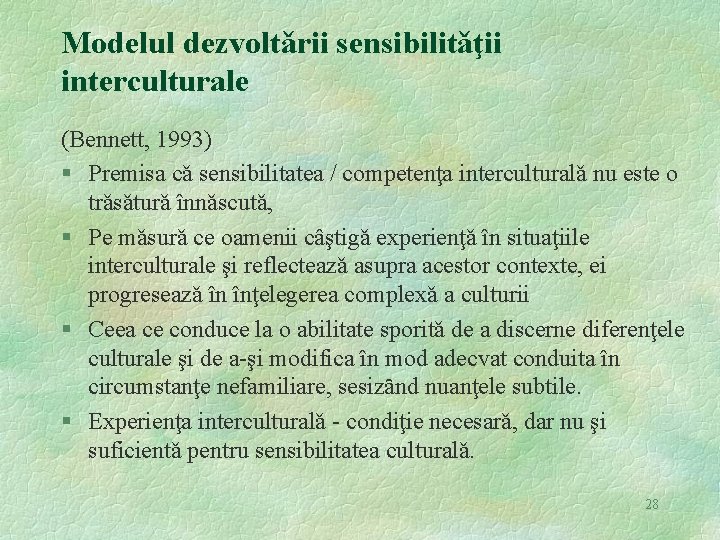 Modelul dezvoltării sensibilităţii interculturale

(Bennett, 1993)

§ Premisa că sensibilitatea / competenţa interculturală nu este o trăsătură înnăscută,

§ Pe măsură ce oamenii câştigă experienţă în situaţiile interculturale şi reflectează asupra acestor contexte, ei progresează în înţelegerea complexă a culturii

§ Ceea ce conduce la o abilitate sporită de a discerne diferenţele culturale şi de a-şi modifica în mod adecvat conduita în circumstanţe nefamiliare, sesizând nuanţele subtile.

§ Experienţa interculturală - condiţie necesară, dar nu şi suficientă pentru sensibilitatea culturală.

28